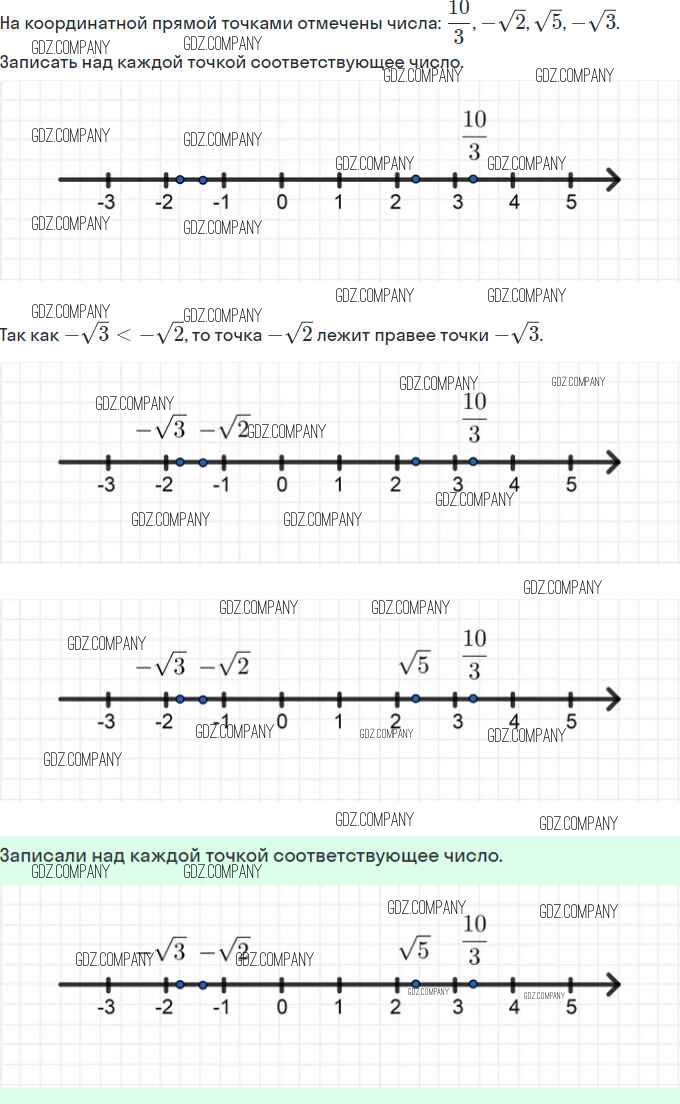 На координатной прямой точками отмечены числа: $\frac{10}{3}, -\sqrt{2}, \sqrt{5}, -\sqrt{3}$.
Записать над каждой точкой соответствующее число.

$\frac{10}{3}$

-3 -2 -1 0 1 2 3 4 5

Так как $-\sqrt{3} < -\sqrt{2}$, то точка $-\sqrt{2}$ лежит правее точки $-\sqrt{3}$.

$-\sqrt{3}$ $-\sqrt{2}$ $\frac{10}{3}$

-3 -2 -1 0 1 2 3 4 5

$-\sqrt{3}$ $-\sqrt{2}$ $\sqrt{5}$ $\frac{10}{3}$

-3 -2 -1 0 1 2 3 4 5

Записали над каждой точкой соответствующее число.

$-\sqrt{3}$ $-\sqrt{2}$ $\sqrt{5}$ $\frac{10}{3}$

-3 -2 -1 0 1 2 3 4 5

GDZ.COMPANY